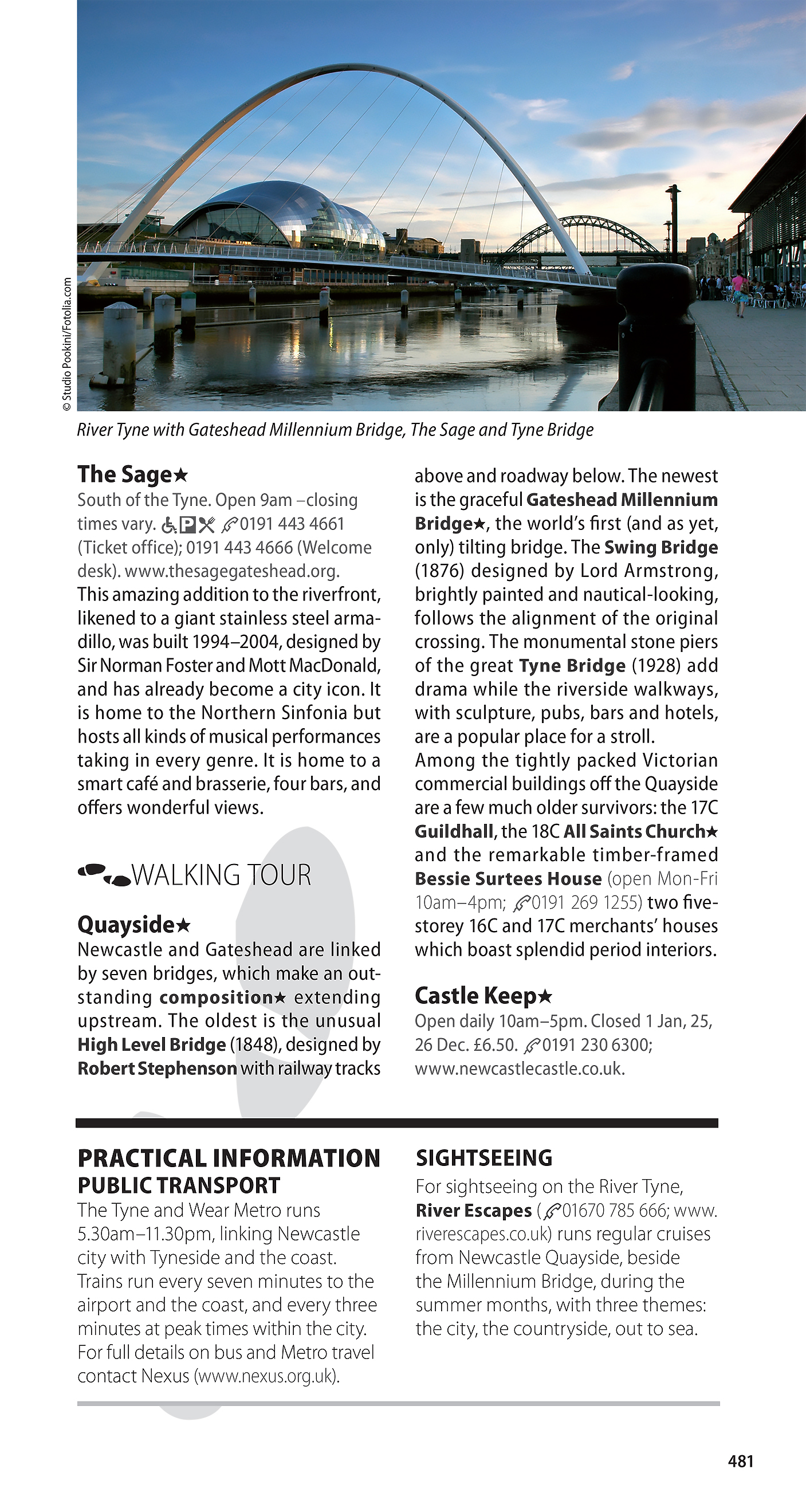 © Studio Pookini/Fotolia.com

River Tyne with Gateshead Millennium Bridge, The Sage and Tyne Bridge

The Sage★
South of the Tyne. Open 9am –closing times vary. 0191 443 4661 (Ticket office); 0191 443 4666 (Welcome desk). www.thesagegateshead.org.
This amazing addition to the riverfront, likened to a giant stainless steel armadillo, was built 1994–2004, designed by Sir Norman Foster and Mott MacDonald, and has already become a city icon. It is home to the Northern Sinfonia but hosts all kinds of musical performances taking in every genre. It is home to a smart café and brasserie, four bars, and offers wonderful views.

WALKING TOUR

Quayside★
Newcastle and Gateshead are linked by seven bridges, which make an outstanding composition★ extending upstream. The oldest is the unusual High Level Bridge (1848), designed by Robert Stephenson with railway tracks above and roadway below. The newest is the graceful Gateshead Millennium Bridge★, the world's first (and as yet, only) tilting bridge. The Swing Bridge (1876) designed by Lord Armstrong, brightly painted and nautical-looking, follows the alignment of the original crossing. The monumental stone piers of the great Tyne Bridge (1928) add drama while the riverside walkways, with sculpture, pubs, bars and hotels, are a popular place for a stroll.
Among the tightly packed Victorian commercial buildings off the Quayside are a few much older survivors: the 17C Guildhall, the 18C All Saints Church★ and the remarkable timber-framed Bessie Surtees House (open Mon-Fri 10am–4pm; 0191 269 1255) two five-storey 16C and 17C merchants' houses which boast splendid period interiors.

Castle Keep★
Open daily 10am–5pm. Closed 1 Jan, 25, 26 Dec. £6.50. 0191 230 6300; www.newcastlecastle.co.uk.

PRACTICAL INFORMATION
PUBLIC TRANSPORT
The Tyne and Wear Metro runs 5.30am–11.30pm, linking Newcastle city with Tyneside and the coast. Trains run every seven minutes to the airport and the coast, and every three minutes at peak times within the city. For full details on bus and Metro travel contact Nexus (www.nexus.org.uk).

SIGHTSEEING
For sightseeing on the River Tyne, River Escapes (01670 785 666; www.riverescapes.co.uk) runs regular cruises from Newcastle Quayside, beside the Millennium Bridge, during the summer months, with three themes: the city, the countryside, out to sea.

481